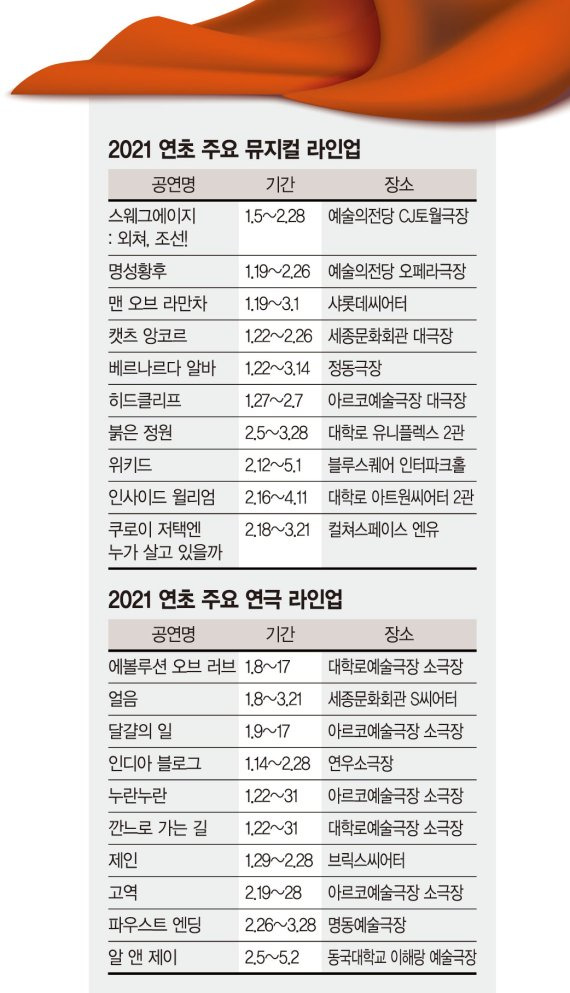 2021 연초 주요 뮤지컬 라인업

| 공연명 | 기간 | 장소 |
|---|---|---|
| 스웨그에이지 : 외쳐, 조선! | 1.5~2.28 | 예술의전당 CJ토월극장 |
| 명성황후 | 1.19~2.26 | 예술의전당 오페라극장 |
| 맨 오브 라만차 | 1.19~3.1 | 샤롯데씨어터 |
| 캣츠 앙코르 | 1.22~2.26 | 세종문화회관 대극장 |
| 베르나르다 알바 | 1.22~3.14 | 정동극장 |
| 히드클리프 | 1.27~2.7 | 아르코예술극장 대극장 |
| 붉은 정원 | 2.5~3.28 | 대학로 유니플렉스 2관 |
| 위키드 | 2.12~5.1 | 블루스퀘어 인터파크홀 |
| 인사이드 윌리엄 | 2.16~4.11 | 대학로 아트원씨어터 2관 |
| 쿠로이 저택엔 누가 살고 있을까 | 2.18~3.21 | 컬쳐스페이스 엔유 |

2021 연초 주요 연극 라인업

| 공연명 | 기간 | 장소 |
|---|---|---|
| 에볼루션 오브 러브 | 1.8~17 | 대학로예술극장 소극장 |
| 얼음 | 1.8~3.21 | 세종문화회관 S씨어터 |
| 달걀의 일 | 1.9~17 | 아르코예술극장 소극장 |
| 인디아 블로그 | 1.14~2.28 | 연우소극장 |
| 누란누란 | 1.22~31 | 아르코예술극장 소극장 |
| 깐느로 가는 길 | 1.22~31 | 대학로예술극장 소극장 |
| 제인 | 1.29~2.28 | 브릭스씨어터 |
| 고역 | 2.19~28 | 아르코예술극장 소극장 |
| 파우스트 엔딩 | 2.26~3.28 | 명동예술극장 |
| 알 앤 제이 | 2.5~5.2 | 동국대학교 이해랑 예술극장 |